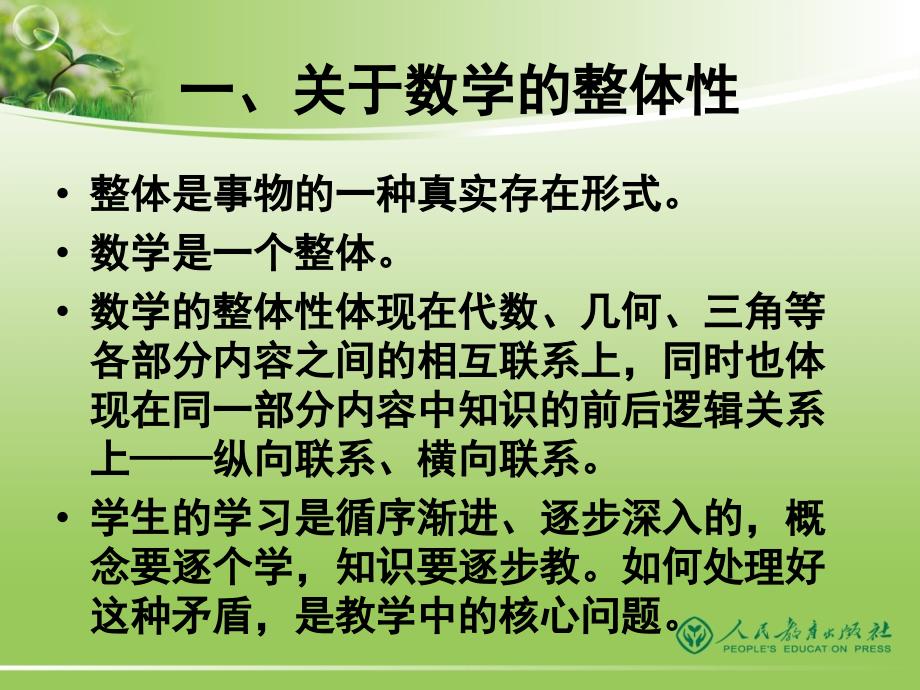 一、关于数学的整体性

• 整体是事物的一种真实存在形式。

• 数学是一个整体。

• 数学的整体性体现在代数、几何、三角等各部分内容之间的相互联系上，同时也体现在同一部分内容中知识的前后逻辑关系上——纵向联系、横向联系。

• 学生的学习是循序渐进、逐步深入的，概念要逐个学，知识要逐步教。如何处理好这种矛盾，是教学中的核心问题。

人民教育出版社
PEOPLE'S EDUCATION PRESS